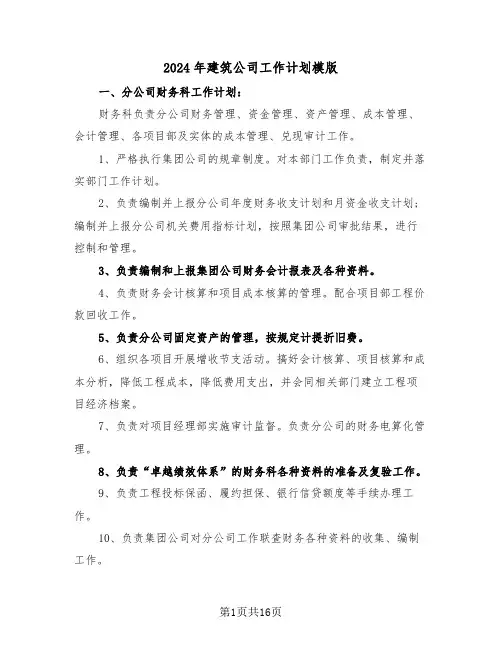 2024年建筑公司工作计划模版

一、分公司财务科工作计划：

财务科负责分公司财务管理、资金管理、资产管理、成本管理、会计管理、各项目部及实体的成本管理、兑现审计工作。

1、严格执行集团公司的规章制度。对本部门工作负责，制定并落实部门工作计划。

2、负责编制并上报分公司年度财务收支计划和月资金收支计划；编制并上报分公司机关费用指标计划，按照集团公司审批结果，进行控制和管理。

3、负责编制和上报集团公司财务会计报表及各种资料。

4、负责财务会计核算和项目成本核算的管理。配合项目部工程价款回收工作。

5、负责分公司固定资产的管理，按规定计提折旧费。

6、组织各项目开展增收节支活动。搞好会计核算、项目核算和成本分析，降低工程成本，降低费用支出，并会同相关部门建立工程项目经济档案。

7、负责对项目经理部实施审计监督。负责分公司的财务电算化管理。

8、负责“卓越绩效体系”的财务科各种资料的准备及复验工作。

9、负责工程投标保函、履约担保、银行信贷额度等手续办理工作。

10、负责集团公司对分公司工作联查财务各种资料的收集、编制工作。

第1页共16页